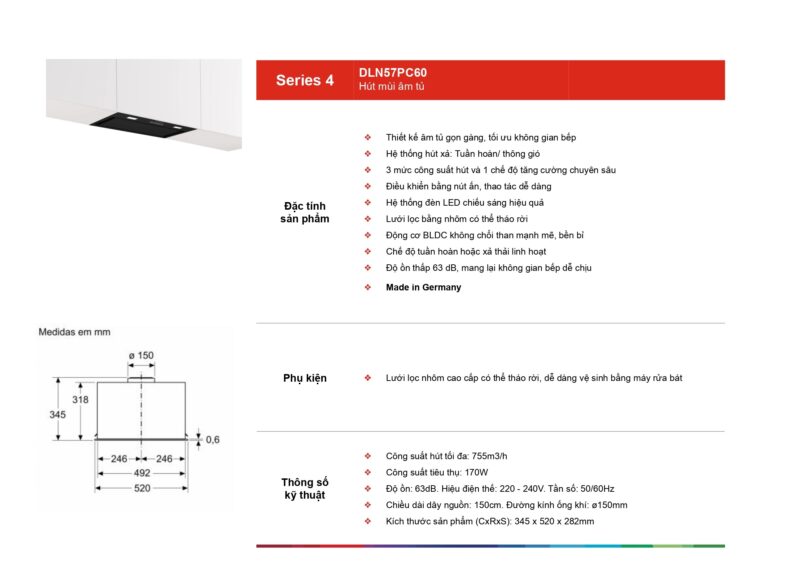 Series 4

DLN57PC60
Hút mùi âm tủ

Đặc tính sản phẩm

❖ Thiết kế âm tủ gọn gàng, tối ưu không gian bếp
❖ Hệ thống hút xả: Tuần hoàn/ thông gió
❖ 3 mức công suất hút và 1 chế độ tăng cường chuyên sâu
❖ Điều khiển bằng nút ấn, thao tác dễ dàng
❖ Hệ thống đèn LED chiếu sáng hiệu quả
❖ Lưới lọc bằng nhôm có thể tháo rời
❖ Động cơ BLDC không chổi than mạnh mẽ, bền bỉ
❖ Chế độ tuần hoàn hoặc xả thải linh hoạt
❖ Độ ồn thấp 63 dB, mang lại không gian bếp dễ chịu
❖ Made in Germany

Medidas em mm

ø 150
318
345
0,6
246
246
492
520

Phụ kiện

❖ Lưới lọc nhôm cao cấp có thể tháo rời, dễ dàng vệ sinh bằng máy rửa bát

Thông số kỹ thuật

❖ Công suất hút tối đa: 755m3/h
❖ Công suất tiêu thụ: 170W
❖ Độ ồn: 63dB. Hiệu điện thế: 220 - 240V. Tần số: 50/60Hz
❖ Chiều dài dây nguồn: 150cm. Đường kính ống khí: ø150mm
❖ Kích thước sản phẩm (CxRxS): 345 x 520 x 282mm